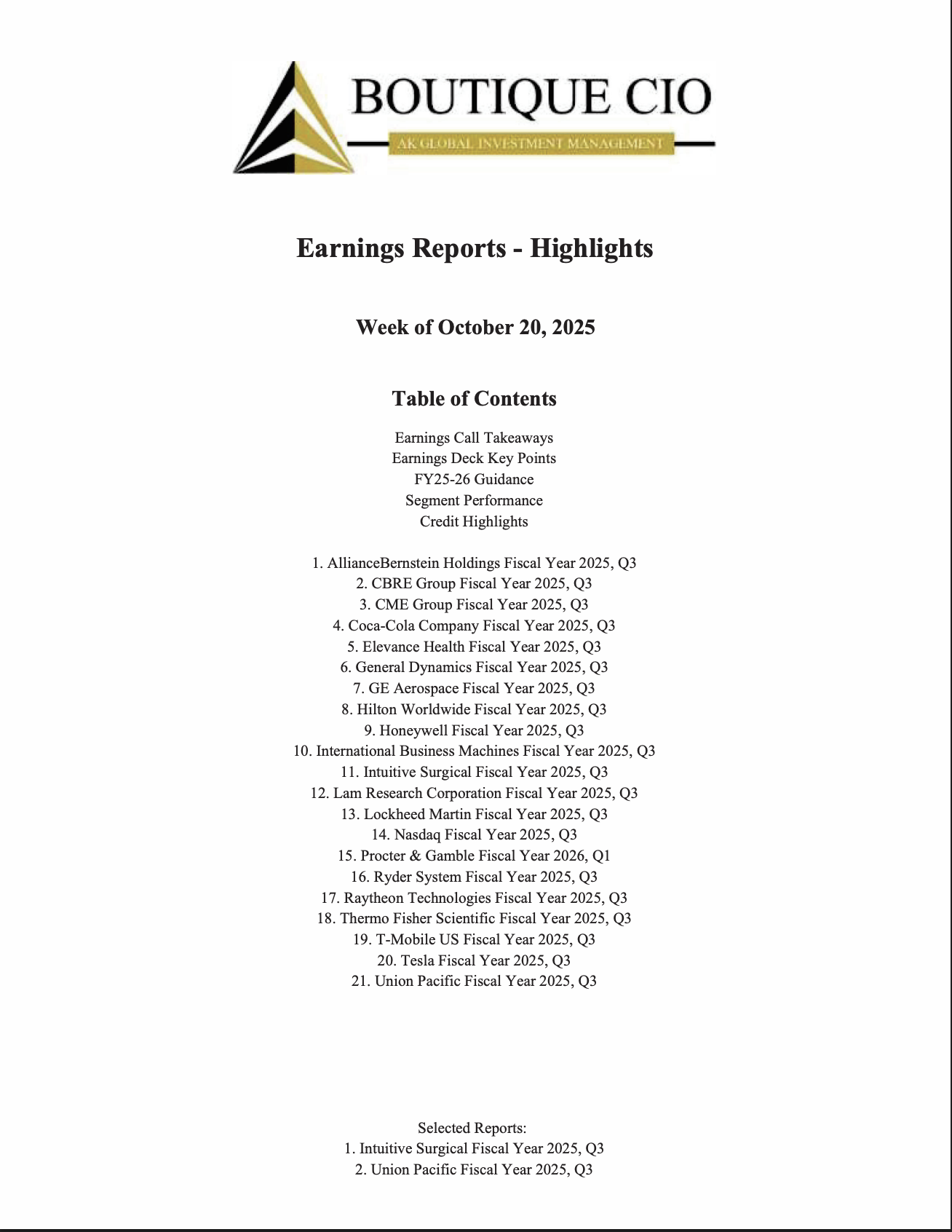 BOUTIQUE CIO
AK GLOBAL INVESTMENT MANAGEMENT

Earnings Reports - Highlights

Week of October 20, 2025

Table of Contents

Earnings Call Takeaways
Earnings Deck Key Points
FY25-26 Guidance
Segment Performance
Credit Highlights

1. AllianceBernstein Holdings Fiscal Year 2025, Q3
2. CBRE Group Fiscal Year 2025, Q3
3. CME Group Fiscal Year 2025, Q3
4. Coca-Cola Company Fiscal Year 2025, Q3
5. Elevance Health Fiscal Year 2025, Q3
6. General Dynamics Fiscal Year 2025, Q3
7. GE Aerospace Fiscal Year 2025, Q3
8. Hilton Worldwide Fiscal Year 2025, Q3
9. Honeywell Fiscal Year 2025, Q3
10. International Business Machines Fiscal Year 2025, Q3
11. Intuitive Surgical Fiscal Year 2025, Q3
12. Lam Research Corporation Fiscal Year 2025, Q3
13. Lockheed Martin Fiscal Year 2025, Q3
14. Nasdaq Fiscal Year 2025, Q3
15. Procter & Gamble Fiscal Year 2026, Q1
16. Ryder System Fiscal Year 2025, Q3
17. Raytheon Technologies Fiscal Year 2025, Q3
18. Thermo Fisher Scientific Fiscal Year 2025, Q3
19. T-Mobile US Fiscal Year 2025, Q3
20. Tesla Fiscal Year 2025, Q3
21. Union Pacific Fiscal Year 2025, Q3

Selected Reports:
1. Intuitive Surgical Fiscal Year 2025, Q3
2. Union Pacific Fiscal Year 2025, Q3